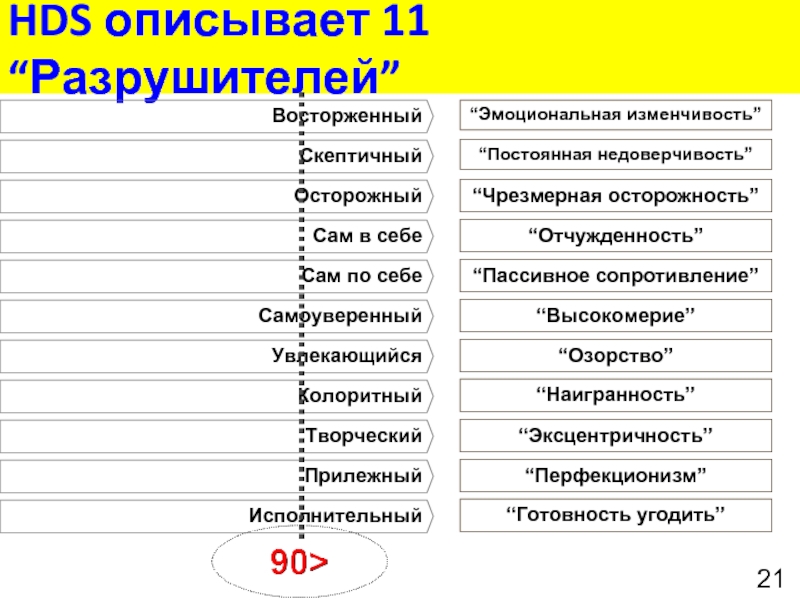 HDS описывает 11 "Разрушителей"

Восторженный
Скептичный
Осторожный
Сам в себе
Сам по себе
Самоуверенный
Увлекающийся
Колоритный
Творческий
Прилежный
Исполнительный

"Эмоциональная изменчивость"
"Постоянная недоверчивость"
"Чрезмерная осторожность"
"Отчужденность"
"Пассивное сопротивление"
"Высокомерие"
"Озорство"
"Наигранность"
"Эксцентричность"
"Перфекционизм"
"Готовность угодить"

90>

21